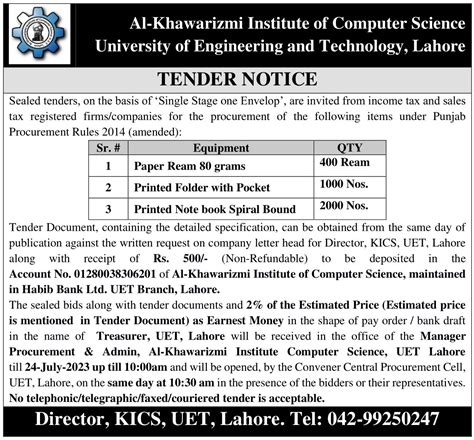 Al-Khawarizmi Institute of Computer Science
University of Engineering and Technology, Lahore

TENDER NOTICE

Sealed tenders, on the basis of 'Single Stage one Envelop', are invited from income tax and sales tax registered firms/companies for the procurement of the following items under Punjab Procurement Rules 2014 (amended):

| Sr. # | Equipment | QTY |
|---|---|---|
| 1 | Paper Ream 80 grams | 400 Ream |
| 2 | Printed Folder with Pocket | 1000 Nos. |
| 3 | Printed Note book Spiral Bound | 2000 Nos. |

Tender Document, containing the detailed specification, can be obtained from the same day of publication against the written request on company letter head for Director, KICS, UET, Lahore along with receipt of Rs. 500/- (Non-Refundable) to be deposited in the Account No. 01280038306201 of Al-Khawarizmi Institute of Computer Science, maintained in Habib Bank Ltd. UET Branch, Lahore.

The sealed bids along with tender documents and 2% of the Estimated Price (Estimated price is mentioned in Tender Document) as Earnest Money in the shape of pay order / bank draft in the name of Treasurer, UET, Lahore will be received in the office of the Manager Procurement & Admin, Al-Khawarizmi Institute Computer Science, UET Lahore till 24-July-2023 up till 10:00am and will be opened, by the Convener Central Procurement Cell, UET, Lahore, on the same day at 10:30 am in the presence of the bidders or their representatives. No telephonic/telegraphic/faxed/couriered tender is acceptable.

Director, KICS, UET, Lahore. Tel: 042-99250247